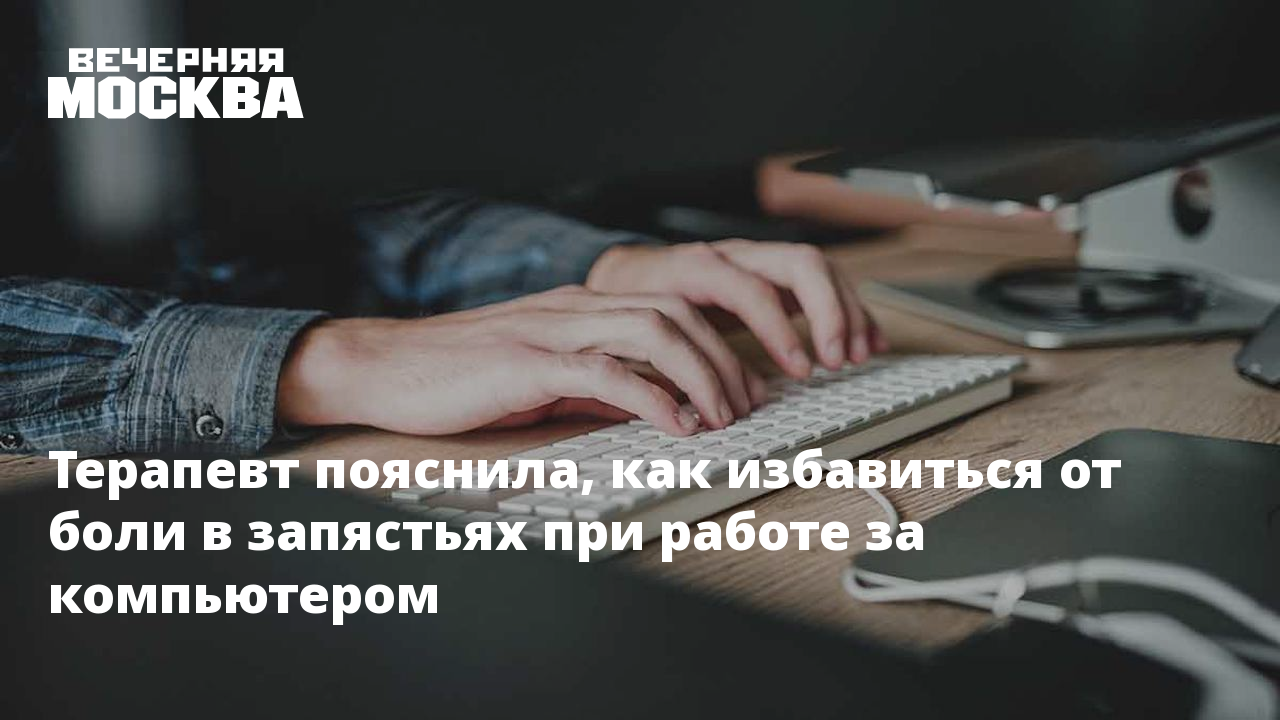 ВЕЧЕРНЯЯ
МОСКВА

Терапевт пояснила, как избавиться от боли в запястьях при работе за компьютером